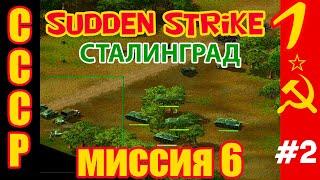 СССР

SUDDEN STRiKE
СТАЛИНГРАД

1

МИССИЯ 6

#2